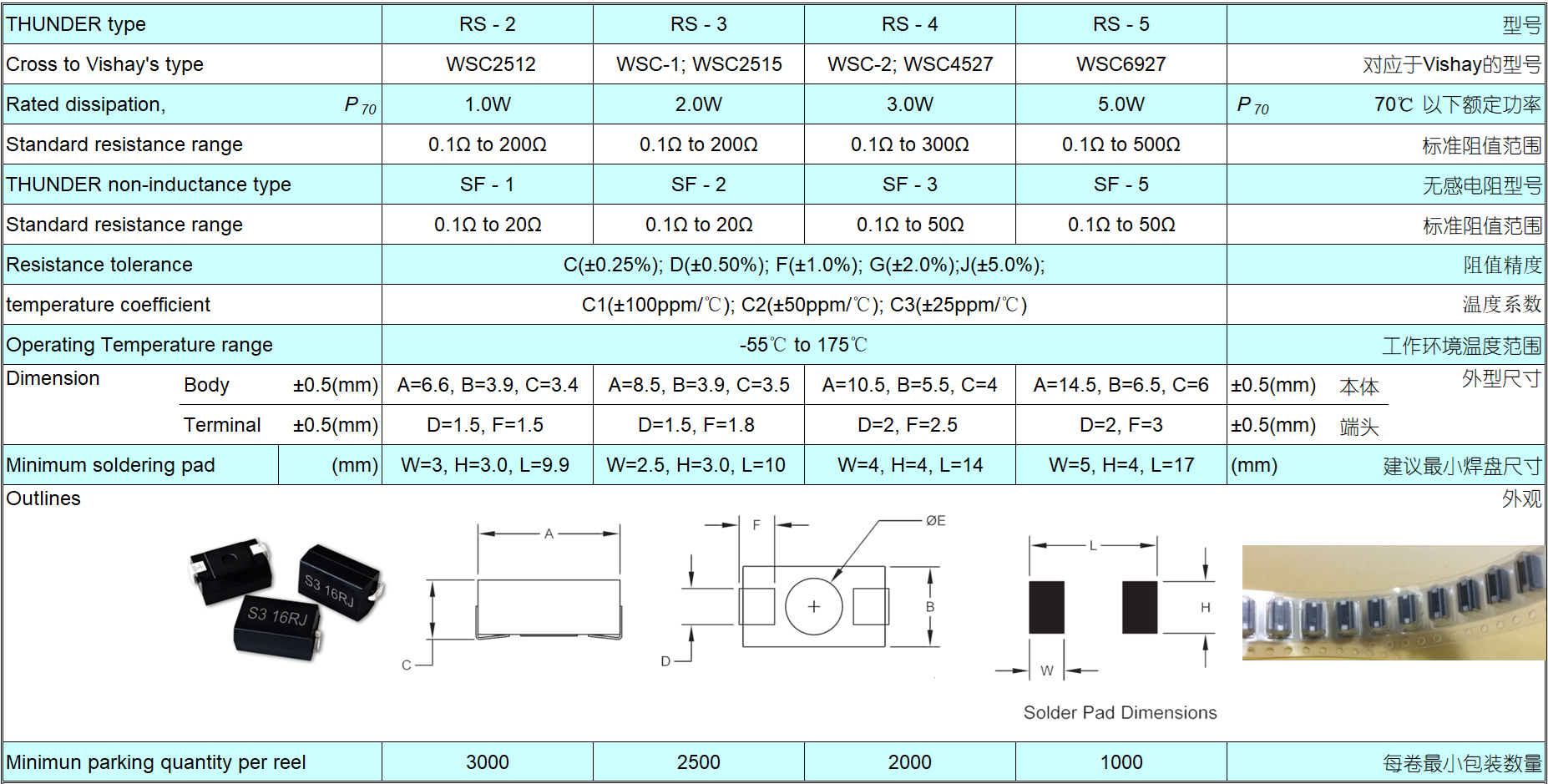 | THUNDER type | RS - 2 | RS - 3 | RS - 4 | RS - 5 | 型号 |
|---|---|---|---|---|---|
| Cross to Vishay's type | WSC2512 | WSC-1; WSC2515 | WSC-2; WSC4527 | WSC6927 | 对应于Vishay的型号 |
| Rated dissipation, $P_{70}$ | 1.0W | 2.0W | 3.0W | 5.0W | $P_{70}$ 70℃ 以下额定功率 |
| Standard resistance range | 0.1Ω to 200Ω | 0.1Ω to 200Ω | 0.1Ω to 300Ω | 0.1Ω to 500Ω | 标准阻值范围 |
| THUNDER non-inductance type | SF - 1 | SF - 2 | SF - 3 | SF - 5 | 无感电阻型号 |
| Standard resistance range | 0.1Ω to 20Ω | 0.1Ω to 20Ω | 0.1Ω to 50Ω | 0.1Ω to 50Ω | 标准阻值范围 |
| Resistance tolerance | C(±0.25%); D(±0.50%); F(±1.0%); G(±2.0%);J(±5.0%); | | | | 阻值精度 |
| temperature coefficient | C1(±100ppm/℃); C2(±50ppm/℃); C3(±25ppm/℃) | | | | 温度系数 |
| Operating Temperature range | -55℃ to 175℃ | | | | 工作环境温度范围 |
| Dimension Body ±0.5(mm) | A=6.6, B=3.9, C=3.4 | A=8.5, B=3.9, C=3.5 | A=10.5, B=5.5, C=4 | A=14.5, B=6.5, C=6 | ±0.5(mm) 本体 外型尺寸 |
| Terminal ±0.5(mm) | D=1.5, F=1.5 | D=1.5, F=1.8 | D=2, F=2.5 | D=2, F=3 | ±0.5(mm) 端头 |
| Minimum soldering pad (mm) | W=3, H=3.0, L=9.9 | W=2.5, H=3.0, L=10 | W=4, H=4, L=14 | W=5, H=4, L=17 | (mm) 建议最小焊盘尺寸 |

Outlines 外观

S3 16RJ
S3 16RJ
A
C
F
ØE
B
D
L
H
W
Solder Pad Dimensions

| Minimun parking quantity per reel | 3000 | 2500 | 2000 | 1000 | 每卷最小包装数量 |
|---|---|---|---|---|---|